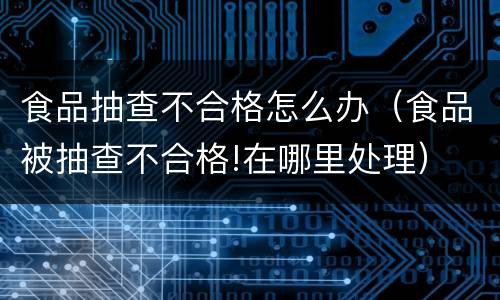 食品抽查不合格怎么办（食品被抽查不合格!在哪里处理）